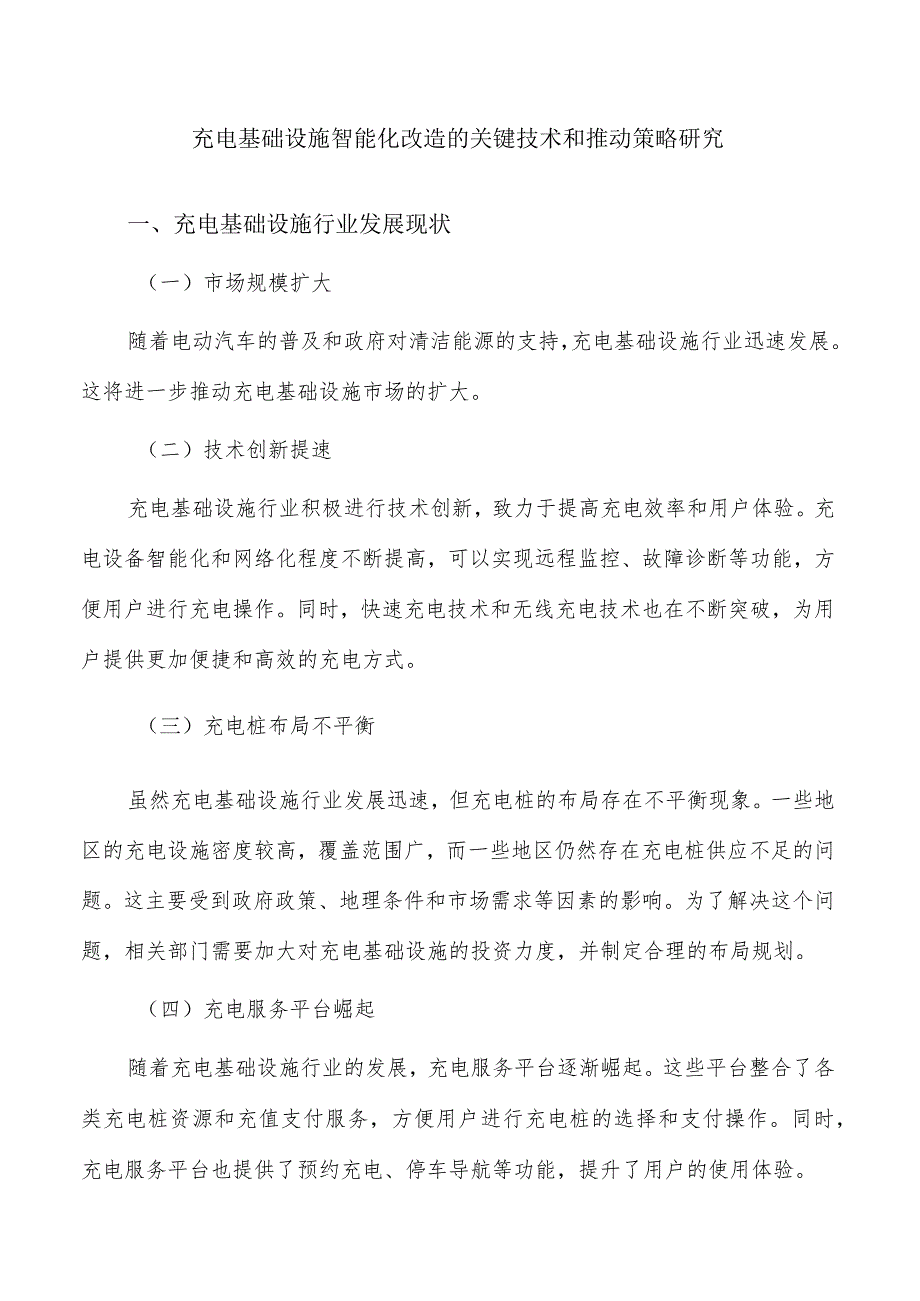 充电基础设施智能化改造的关键技术和推动策略研究

一、充电基础设施行业发展现状

（一）市场规模扩大

随着电动汽车的普及和政府对清洁能源的支持，充电基础设施行业迅速发展。这将进一步推动充电基础设施市场的扩大。

（二）技术创新提速

充电基础设施行业积极进行技术创新，致力于提高充电效率和用户体验。充电设备智能化和网络化程度不断提高，可以实现远程监控、故障诊断等功能，方便用户进行充电操作。同时，快速充电技术和无线充电技术也在不断突破，为用户提供更加便捷和高效的充电方式。

（三）充电桩布局不平衡

虽然充电基础设施行业发展迅速，但充电桩的布局存在不平衡现象。一些地区的充电设施密度较高，覆盖范围广，而一些地区仍然存在充电桩供应不足的问题。这主要受到政府政策、地理条件和市场需求等因素的影响。为了解决这个问题，相关部门需要加大对充电基础设施的投资力度，并制定合理的布局规划。

（四）充电服务平台崛起

随着充电基础设施行业的发展，充电服务平台逐渐崛起。这些平台整合了各类充电桩资源和充值支付服务，方便用户进行充电桩的选择和支付操作。同时，充电服务平台也提供了预约充电、停车导航等功能，提升了用户的使用体验。